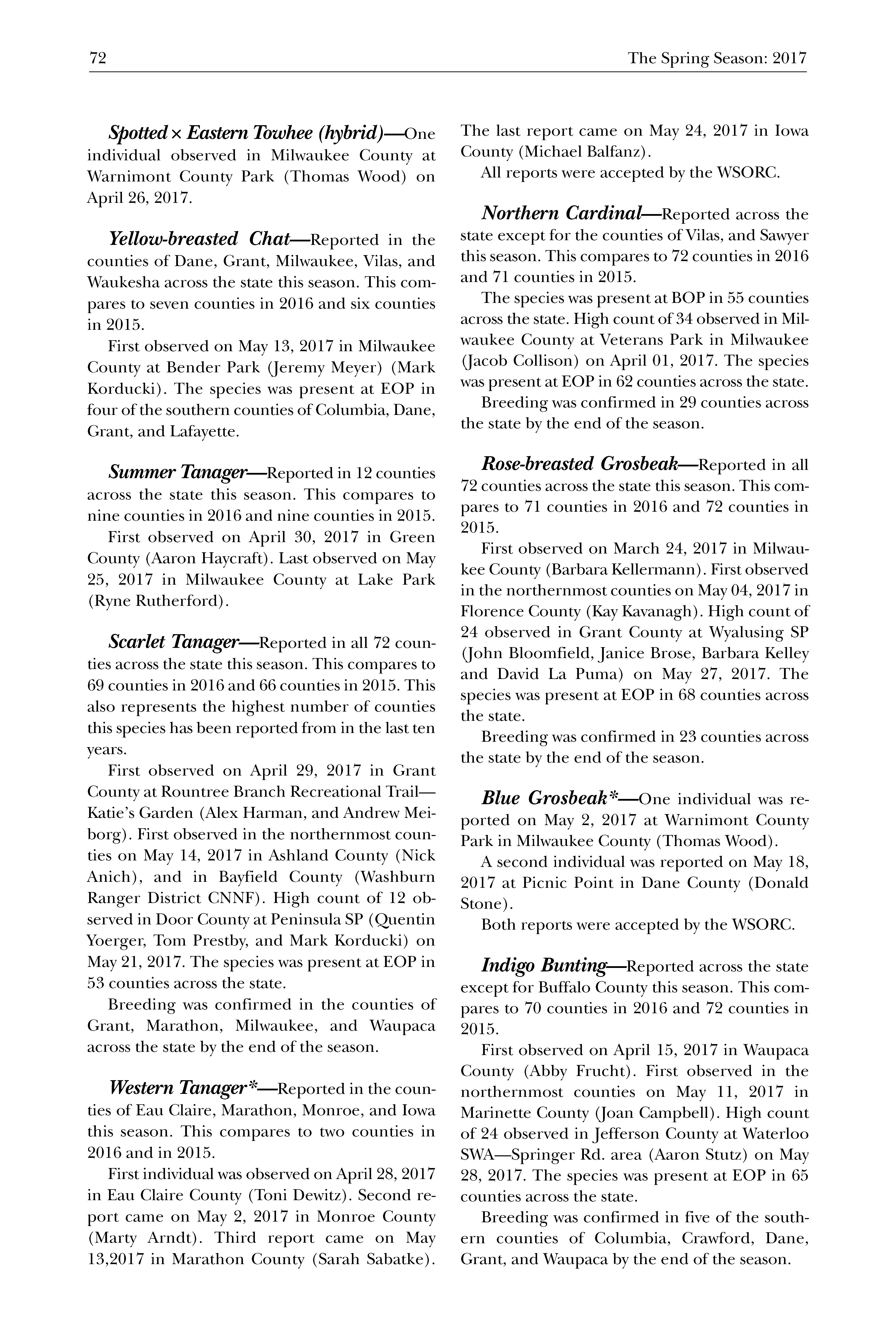 72 The Spring Season: 2017

Spotted × Eastern Towhee (hybrid)—One individual observed in Milwaukee County at Warnimont County Park (Thomas Wood) on April 26, 2017.

Yellow-breasted Chat—Reported in the counties of Dane, Grant, Milwaukee, Vilas, and Waukesha across the state this season. This compares to seven counties in 2016 and six counties in 2015.

First observed on May 13, 2017 in Milwaukee County at Bender Park (Jeremy Meyer) (Mark Korducki). The species was present at EOP in four of the southern counties of Columbia, Dane, Grant, and Lafayette.

Summer Tanager—Reported in 12 counties across the state this season. This compares to nine counties in 2016 and nine counties in 2015.

First observed on April 30, 2017 in Green County (Aaron Haycraft). Last observed on May 25, 2017 in Milwaukee County at Lake Park (Ryne Rutherford).

Scarlet Tanager—Reported in all 72 counties across the state this season. This compares to 69 counties in 2016 and 66 counties in 2015. This also represents the highest number of counties this species has been reported from in the last ten years.

First observed on April 29, 2017 in Grant County at Rountree Branch Recreational Trail—Katie's Garden (Alex Harman, and Andrew Meiborg). First observed in the northernmost counties on May 14, 2017 in Ashland County (Nick Anich), and in Bayfield County (Washburn Ranger District CNNF). High count of 12 observed in Door County at Peninsula SP (Quentin Yoerger, Tom Prestby, and Mark Korducki) on May 21, 2017. The species was present at EOP in 53 counties across the state.

Breeding was confirmed in the counties of Grant, Marathon, Milwaukee, and Waupaca across the state by the end of the season.

Western Tanager*—Reported in the counties of Eau Claire, Marathon, Monroe, and Iowa this season. This compares to two counties in 2016 and in 2015.

First individual was observed on April 28, 2017 in Eau Claire County (Toni Dewitz). Second report came on May 2, 2017 in Monroe County (Marty Arndt). Third report came on May 13,2017 in Marathon County (Sarah Sabatke). The last report came on May 24, 2017 in Iowa County (Michael Balfanz).

All reports were accepted by the WSORC.

Northern Cardinal—Reported across the state except for the counties of Vilas, and Sawyer this season. This compares to 72 counties in 2016 and 71 counties in 2015.

The species was present at BOP in 55 counties across the state. High count of 34 observed in Milwaukee County at Veterans Park in Milwaukee (Jacob Collison) on April 01, 2017. The species was present at EOP in 62 counties across the state.

Breeding was confirmed in 29 counties across the state by the end of the season.

Rose-breasted Grosbeak—Reported in all 72 counties across the state this season. This compares to 71 counties in 2016 and 72 counties in 2015.

First observed on March 24, 2017 in Milwaukee County (Barbara Kellermann). First observed in the northernmost counties on May 04, 2017 in Florence County (Kay Kavanagh). High count of 24 observed in Grant County at Wyalusing SP (John Bloomfield, Janice Brose, Barbara Kelley and David La Puma) on May 27, 2017. The species was present at EOP in 68 counties across the state.

Breeding was confirmed in 23 counties across the state by the end of the season.

Blue Grosbeak*—One individual was reported on May 2, 2017 at Warnimont County Park in Milwaukee County (Thomas Wood).

A second individual was reported on May 18, 2017 at Picnic Point in Dane County (Donald Stone).

Both reports were accepted by the WSORC.

Indigo Bunting—Reported across the state except for Buffalo County this season. This compares to 70 counties in 2016 and 72 counties in 2015.

First observed on April 15, 2017 in Waupaca County (Abby Frucht). First observed in the northernmost counties on May 11, 2017 in Marinette County (Joan Campbell). High count of 24 observed in Jefferson County at Waterloo SWA—Springer Rd. area (Aaron Stutz) on May 28, 2017. The species was present at EOP in 65 counties across the state.

Breeding was confirmed in five of the southern counties of Columbia, Crawford, Dane, Grant, and Waupaca by the end of the season.